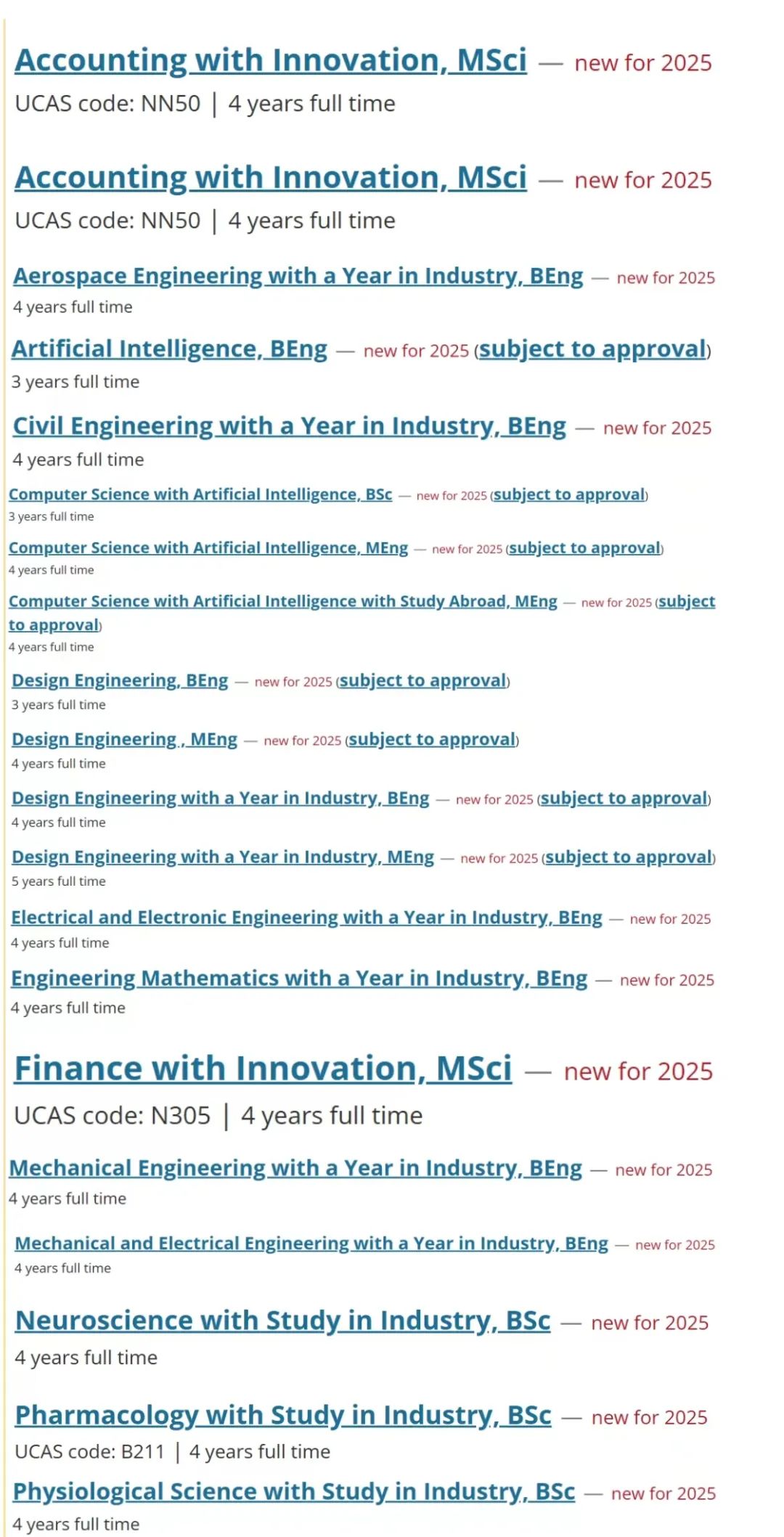 Accounting with Innovation, MSci — new for 2025
UCAS code: NN50 | 4 years full time

Accounting with Innovation, MSci — new for 2025
UCAS code: NN50 | 4 years full time

Aerospace Engineering with a Year in Industry, BEng — new for 2025
4 years full time

Artificial Intelligence, BEng — new for 2025 (subject to approval)
3 years full time

Civil Engineering with a Year in Industry, BEng — new for 2025
4 years full time

Computer Science with Artificial Intelligence, BSc — new for 2025 (subject to approval)
3 years full time

Computer Science with Artificial Intelligence, MEng — new for 2025 (subject to approval)
4 years full time

Computer Science with Artificial Intelligence with Study Abroad, MEng — new for 2025 (subject to approval)
4 years full time

Design Engineering, BEng — new for 2025 (subject to approval)
3 years full time

Design Engineering , MEng — new for 2025 (subject to approval)
4 years full time

Design Engineering with a Year in Industry, BEng — new for 2025 (subject to approval)
4 years full time

Design Engineering with a Year in Industry, MEng — new for 2025 (subject to approval)
5 years full time

Electrical and Electronic Engineering with a Year in Industry, BEng — new for 2025
4 years full time

Engineering Mathematics with a Year in Industry, BEng — new for 2025
4 years full time

Finance with Innovation, MSci — new for 2025
UCAS code: N305 | 4 years full time

Mechanical Engineering with a Year in Industry, BEng — new for 2025
4 years full time

Mechanical and Electrical Engineering with a Year in Industry, BEng — new for 2025
4 years full time

Neuroscience with Study in Industry, BSc — new for 2025
4 years full time

Pharmacology with Study in Industry, BSc — new for 2025
UCAS code: B211 | 4 years full time

Physiological Science with Study in Industry, BSc — new for 2025
4 years full time